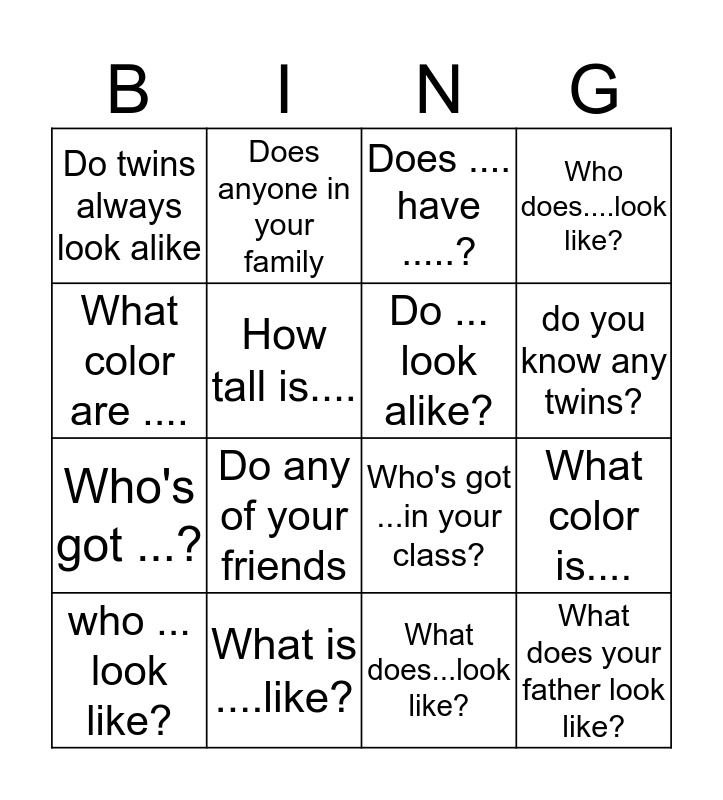 | B | I | N | G |
|---|---|---|---|
| Do twins always look alike | Does anyone in your family | Does .... have .....? | Who does....look like? |
| What color are .... | How tall is.... | Do ... look alike? | do you know any twins? |
| Who's got ...? | Do any of your friends | Who's got ...in your class? | What color is.... |
| who ... look like? | What is ....like? | What does...look like? | What does your father look like? |